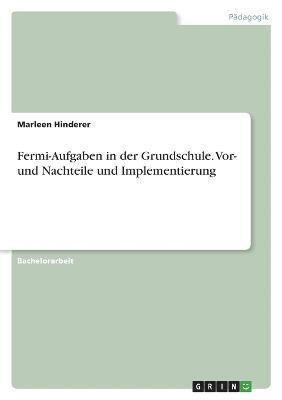 Pädagogik

Marleen Hinderer

Fermi-Aufgaben in der Grundschule. Vor- und Nachteile und Implementierung

Bachelorarbeit

GRIN